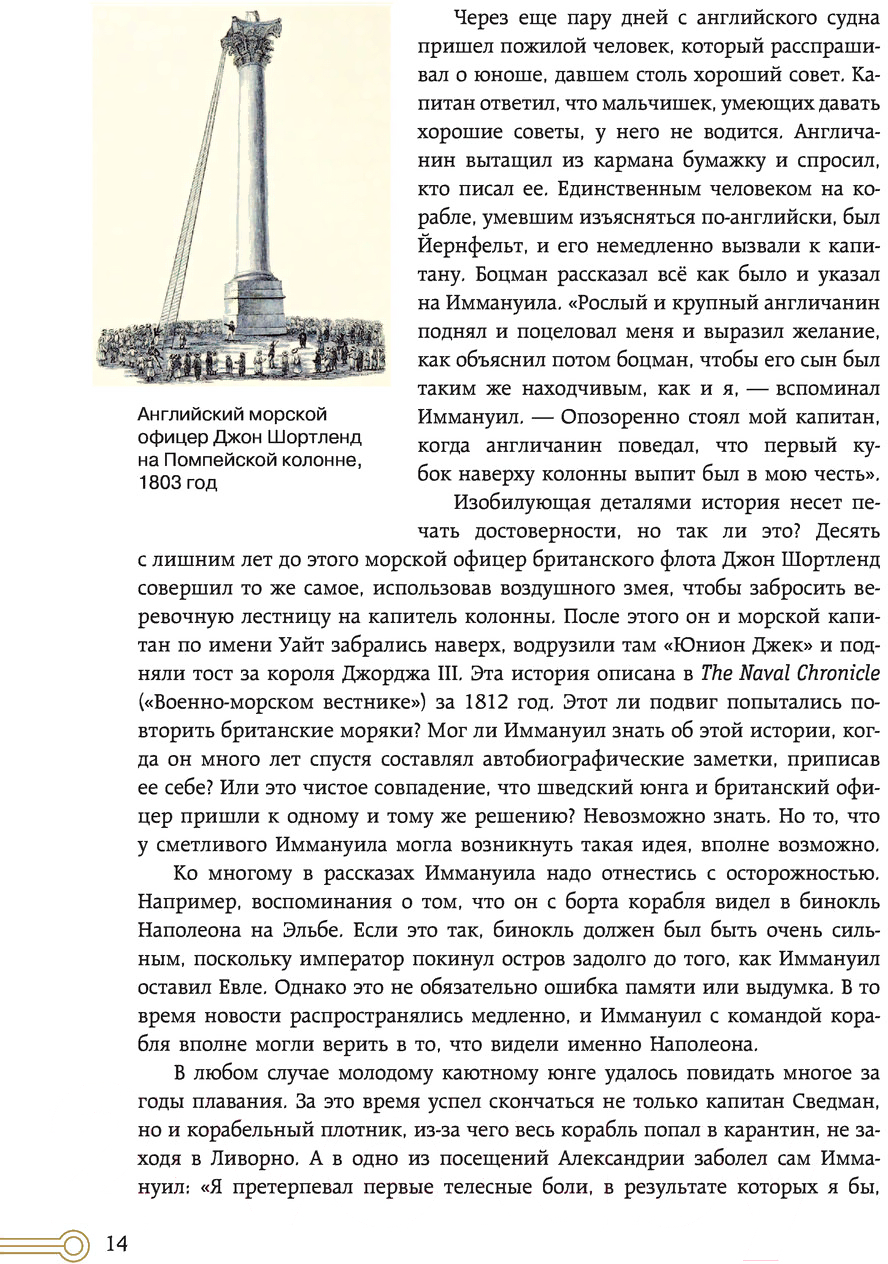 Английский морской офицер Джон Шортленд на Помпейской колонне, 1803 год

Через еще пару дней с английского судна пришел пожилой человек, который расспрашивал о юноше, давшем столь хороший совет. Капитан ответил, что мальчишек, умеющих давать хорошие советы, у него не водится. Англичанин вытащил из кармана бумажку и спросил, кто писал ее. Единственным человеком на корабле, умевшим изъясняться по-английски, был Йернфельт, и его немедленно вызвали к капитану. Боцман рассказал всё как было и указал на Иммануила. «Рослый и крупный англичанин поднял и поцеловал меня и выразил желание, как объяснил потом боцман, чтобы его сын был таким же находчивым, как и я, — вспоминал Иммануил. — Опозоренно стоял мой капитан, когда англичанин поведал, что первый кубок наверху колонны выпит был в мою честь».

Изобилующая деталями история несет печать достоверности, но так ли это? Десять с лишним лет до этого морской офицер британского флота Джон Шортленд совершил то же самое, использовав воздушного змея, чтобы забросить веревочную лестницу на капитель колонны. После этого он и морской капитан по имени Уайт забрались наверх, водрузили там «Юнион Джек» и подняли тост за короля Джорджа III. Эта история описана в The Naval Chronicle («Военно-морском вестнике») за 1812 год. Этот ли подвиг попытались повторить британские моряки? Мог ли Иммануил знать об этой истории, когда он много лет спустя составлял автобиографические заметки, приписав ее себе? Или это чистое совпадение, что шведский юнга и британский офицер пришли к одному и тому же решению? Невозможно знать. Но то, что у сметливого Иммануила могла возникнуть такая идея, вполне возможно.

Ко многому в рассказах Иммануила надо отнестись с осторожностью. Например, воспоминания о том, что он с борта корабля видел в бинокль Наполеона на Эльбе. Если это так, бинокль должен был быть очень сильным, поскольку император покинул остров задолго до того, как Иммануил оставил Евле. Однако это не обязательно ошибка памяти или выдумка. В то время новости распространялись медленно, и Иммануил с командой корабля вполне могли верить в то, что видели именно Наполеона.

В любом случае молодому каютному юнге удалось повидать многое за годы плавания. За это время успел скончаться не только капитан Сведман, но и корабельный плотник, из-за чего весь корабль попал в карантин, не заходя в Ливорно. А в одно из посещений Александрии заболел сам Иммануил: «Я претерпевал первые телесные боли, в результате которых я бы,

14